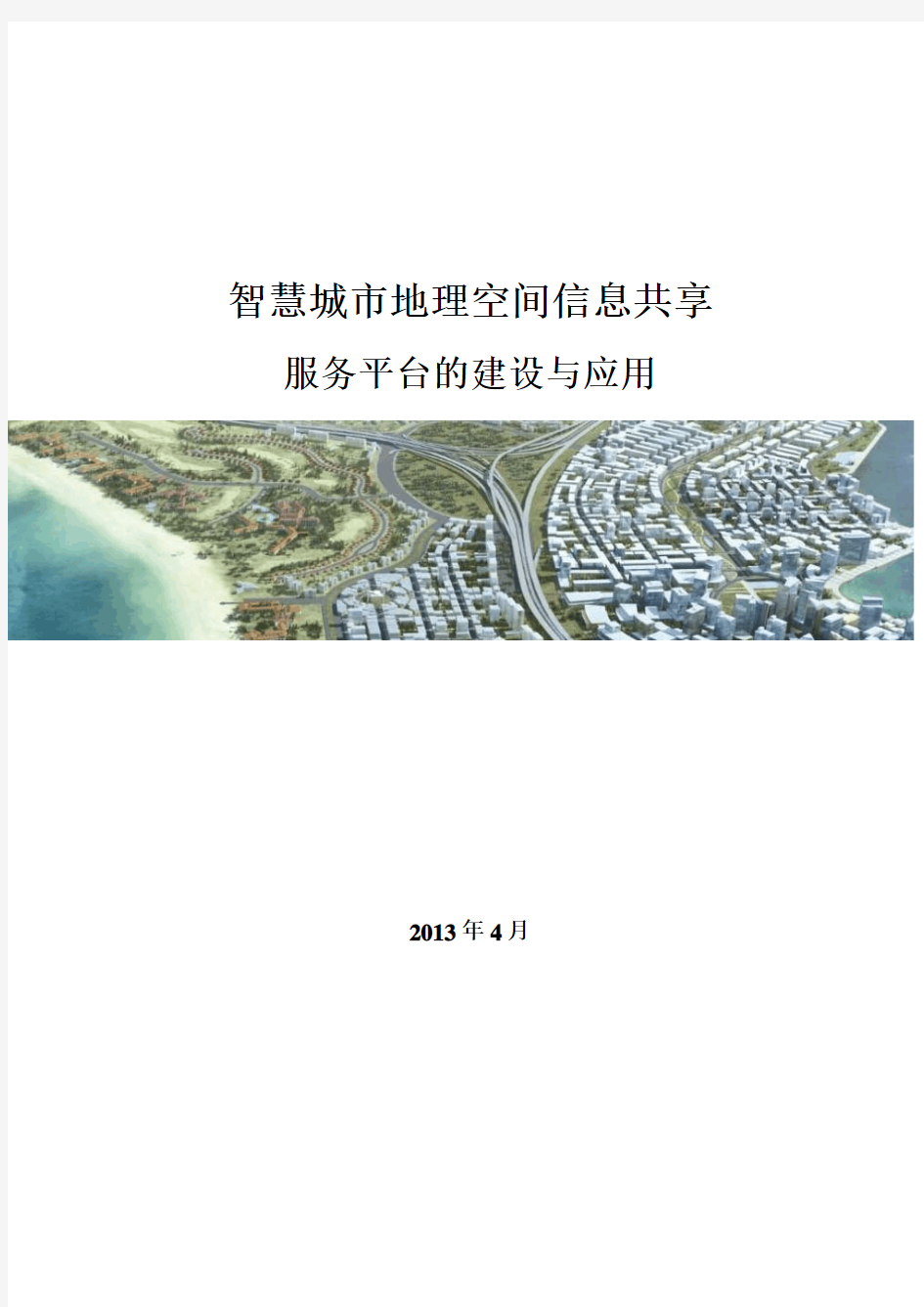 智慧城市地理空间信息共享

服务平台的建设与应用

2013年4月